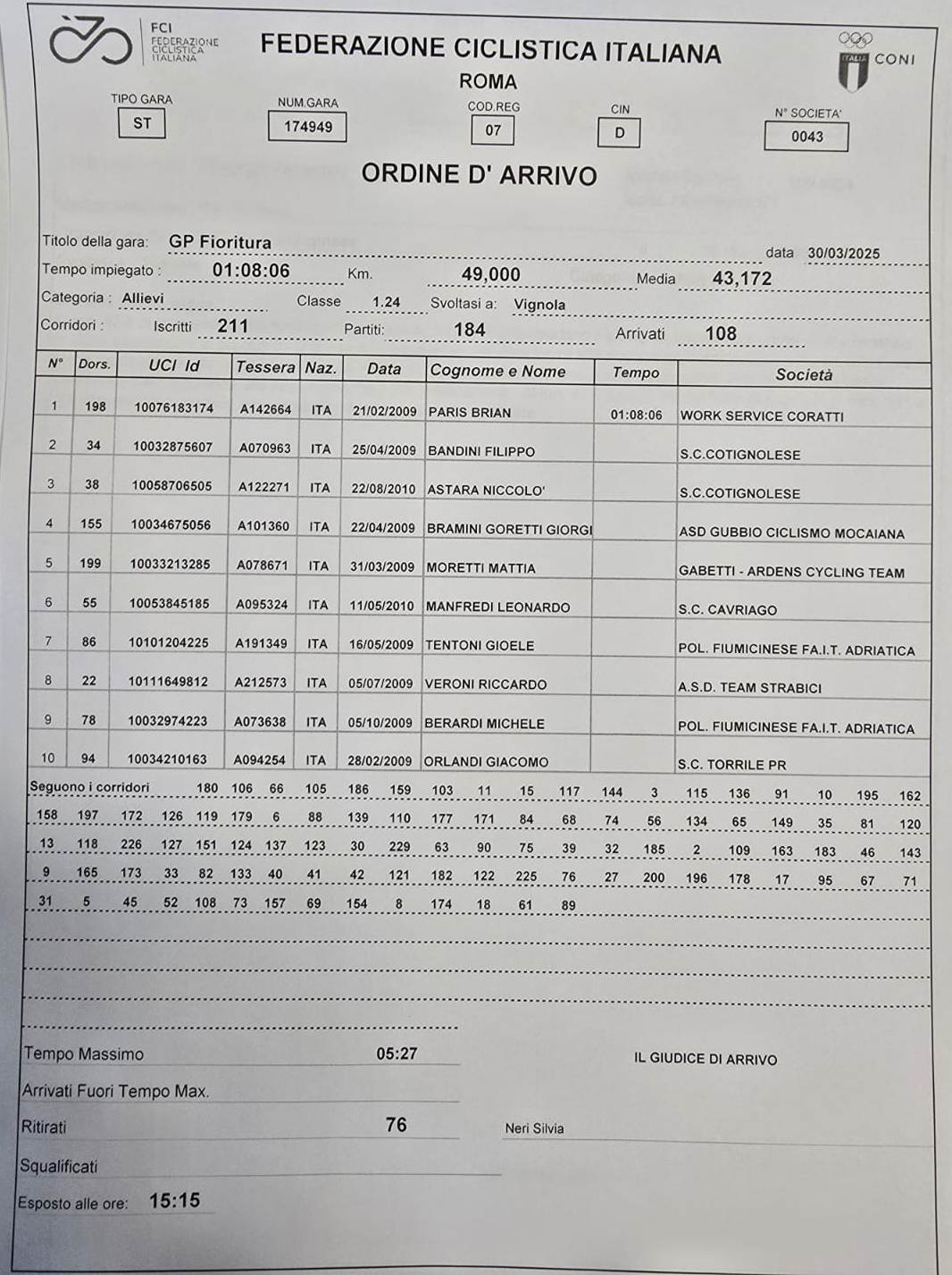 FCI FEDERAZIONE CICLISTICA ITALIANA

FEDERAZIONE CICLISTICA ITALIANA
ROMA

ITALIA CONI

TIPO GARA ST
NUM.GARA 174949
COD.REG 07
CIN D
N° SOCIETA' 0043

ORDINE D' ARRIVO

Titolo della gara: GP Fioritura data 30/03/2025
Tempo impiegato : 01:08:06 Km. 49,000 Media 43,172
Categoria : Allievi Classe 1.24 Svoltasi a: Vignola
Corridori : Iscritti 211 Partiti: 184 Arrivati 108

| N° | Dors. | UCI Id | Tessera | Naz. | Data | Cognome e Nome | Tempo | Società |
|---|---|---|---|---|---|---|---|---|
| 1 | 198 | 10076183174 | A142664 | ITA | 21/02/2009 | PARIS BRIAN | 01:08:06 | WORK SERVICE CORATTI |
| 2 | 34 | 10032875607 | A070963 | ITA | 25/04/2009 | BANDINI FILIPPO | | S.C.COTIGNOLESE |
| 3 | 38 | 10058706505 | A122271 | ITA | 22/08/2010 | ASTARA NICCOLO' | | S.C.COTIGNOLESE |
| 4 | 155 | 10034675056 | A101360 | ITA | 22/04/2009 | BRAMINI GORETTI GIORGI | | ASD GUBBIO CICLISMO MOCAIANA |
| 5 | 199 | 10033213285 | A078671 | ITA | 31/03/2009 | MORETTI MATTIA | | GABETTI - ARDENS CYCLING TEAM |
| 6 | 55 | 10053845185 | A095324 | ITA | 11/05/2010 | MANFREDI LEONARDO | | S.C. CAVRIAGO |
| 7 | 86 | 10101204225 | A191349 | ITA | 16/05/2009 | TENTONI GIOELE | | POL. FIUMICINESE FA.I.T. ADRIATICA |
| 8 | 22 | 10111649812 | A212573 | ITA | 05/07/2009 | VERONI RICCARDO | | A.S.D. TEAM STRABICI |
| 9 | 78 | 10032974223 | A073638 | ITA | 05/10/2009 | BERARDI MICHELE | | POL. FIUMICINESE FA.I.T. ADRIATICA |
| 10 | 94 | 10034210163 | A094254 | ITA | 28/02/2009 | ORLANDI GIACOMO | | S.C. TORRILE PR |

Seguono i corridori 180 106 66 105 186 159 103 11 15 117 144 3 115 136 91 10 195 162
158 197 172 126 119 179 6 88 139 110 177 171 84 68 74 56 134 65 149 35 81 120
13 118 226 127 151 124 137 123 30 229 63 90 75 39 32 185 2 109 163 183 46 143
9 165 173 33 82 133 40 41 42 121 182 122 225 76 27 200 196 178 17 95 67 71
31 5 45 52 108 73 157 69 154 8 174 18 61 89

Tempo Massimo 05:27
IL GIUDICE DI ARRIVO
Arrivati Fuori Tempo Max.
Ritirati 76
Neri Silvia
Squalificati
Esposto alle ore: 15:15